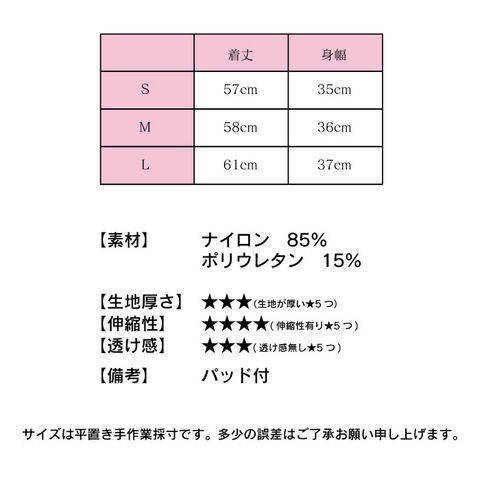 | | 着丈 | 身幅 |
|---|---|---|
| S | 57cm | 35cm |
| M | 58cm | 36cm |
| L | 61cm | 37cm |

【素材】　ナイロン　85%
ポリウレタン　15%

【生地厚さ】　★★★（生地が厚い★5 つ）
【伸縮性】　★★★★（伸縮性有り★5 つ）
【透け感】　★★★（透け感無し★5 つ）

【備考】　パッド付

サイズは平置き手作業採寸です。多少の誤差はご了承お願い申し上げます。